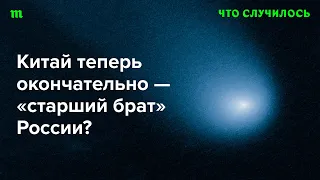 m

ЧТО СЛУЧИЛОСЬ

Китай теперь окончательно — «старший брат» России?